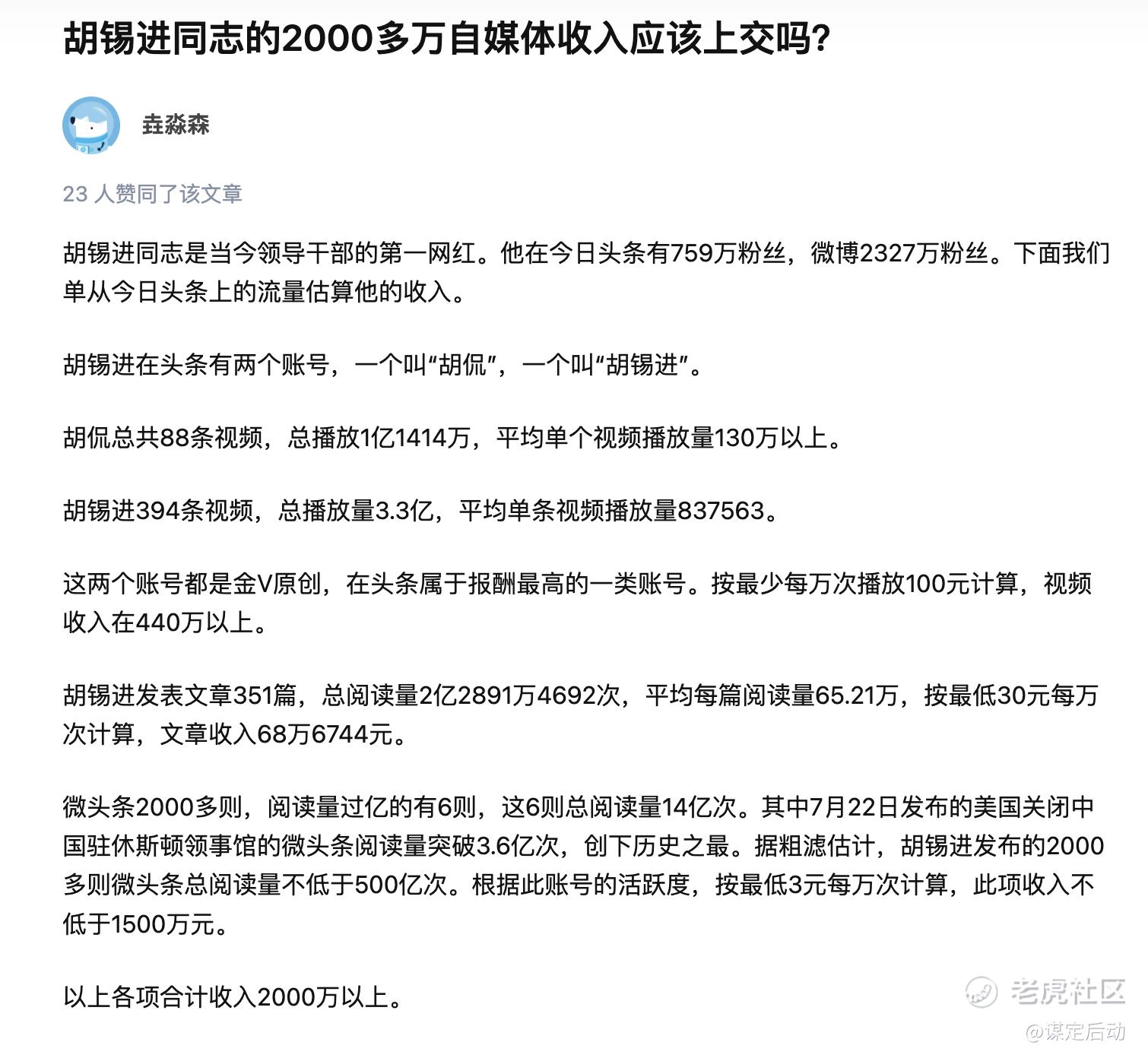 胡锡进同志的2000多万自媒体收入应该上交吗?

垚淼森

23 人赞同了该文章

胡锡进同志是当今领导干部的第一网红。他在今日头条有759万粉丝，微博2327万粉丝。下面我们单从今日头条上的流量估算他的收入。

胡锡进在头条有两个账号，一个叫“胡侃”，一个叫“胡锡进”。

胡侃总共88条视频，总播放1亿1414万，平均单个视频播放量130万以上。

胡锡进394条视频，总播放量3.3亿，平均单条视频播放量837563。

这两个账号都是金V原创，在头条属于报酬最高的一类账号。按最少每万次播放100元计算，视频收入在440万以上。

胡锡进发表文章351篇，总阅读量2亿2891万4692次，平均每篇阅读量65.21万，按最低30元每万次计算，文章收入68万6744元。

微头条2000多则，阅读量过亿的有6则，这6则总阅读量14亿次。其中7月22日发布的美国关闭中国驻休斯顿领事馆的微头条阅读量突破3.6亿次，创下历史之最。据粗滤估计，胡锡进发布的2000多则微头条总阅读量不低于500亿次。根据此账号的活跃度，按最低3元每万次计算，此项收入不低于1500万元。

以上各项合计收入2000万以上。

老虎社区
@谋定后动